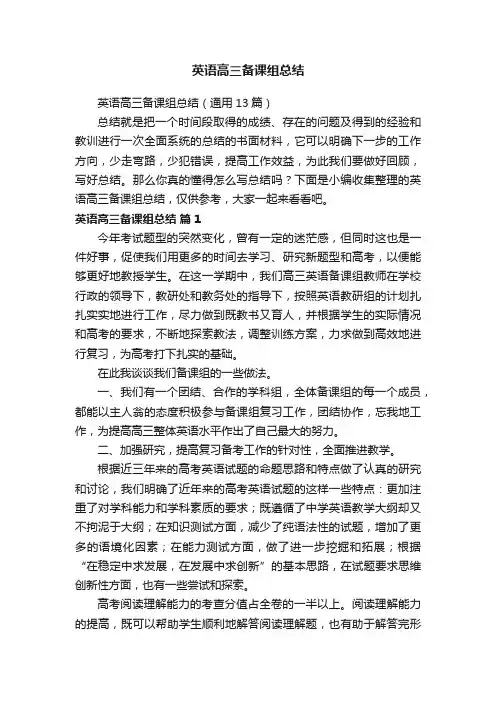 英语高三备课组总结

英语高三备课组总结（通用 13 篇）

总结就是把一个时间段取得的成绩、存在的问题及得到的经验和教训进行一次全面系统的总结的书面材料，它可以明确下一步的工作方向，少走弯路，少犯错误，提高工作效益，为此我们要做好回顾，写好总结。那么你真的懂得怎么写总结吗？下面是小编收集整理的英语高三备课组总结，仅供参考，大家一起来看看吧。

英语高三备课组总结 篇 1

今年考试题型的突然变化，曾有一定的迷茫感，但同时这也是一件好事，促使我们用更多的时间去学习、研究新题型和高考，以便能够更好地教授学生。在这一学期中，我们高三英语备课组教师在学校行政的领导下，教研处和教务处的指导下，按照英语教研组的计划扎扎实实地进行工作，尽力做到既教书又育人，并根据学生的实际情况和高考的要求，不断地探索教法，调整训练方案，力求做到高效地进行复习，为高考打下扎实的基础。

在此我谈谈我们备课组的一些做法。

一、我们有一个团结、合作的学科组，全体备课组的每一个成员，都能以主人翁的态度积极参与备课组复习工作，团结协作，忘我地工作，为提高高三整体英语水平作出了自己最大的努力。

二、加强研究，提高复习备考工作的针对性，全面推进教学。

根据近三年来的高考英语试题的命题思路和特点做了认真的研究和讨论，我们明确了近年来的高考英语试题的这样一些特点：更加注重了对学科能力和学科素质的要求；既遵循了中学英语教学大纲却又不拘泥于大纲；在知识测试方面，减少了纯语法性的试题，增加了更多的语境化因素；在能力测试方面，做了进一步挖掘和拓展；根据“在稳定中求发展，在发展中求创新”的基本思路，在试题要求思维创新性方面，也有一些尝试和探索。

高考阅读理解能力的考查分值占全卷的一半以上。阅读理解能力的提高，既可以帮助学生顺利地解答阅读理解题，也有助于解答完形